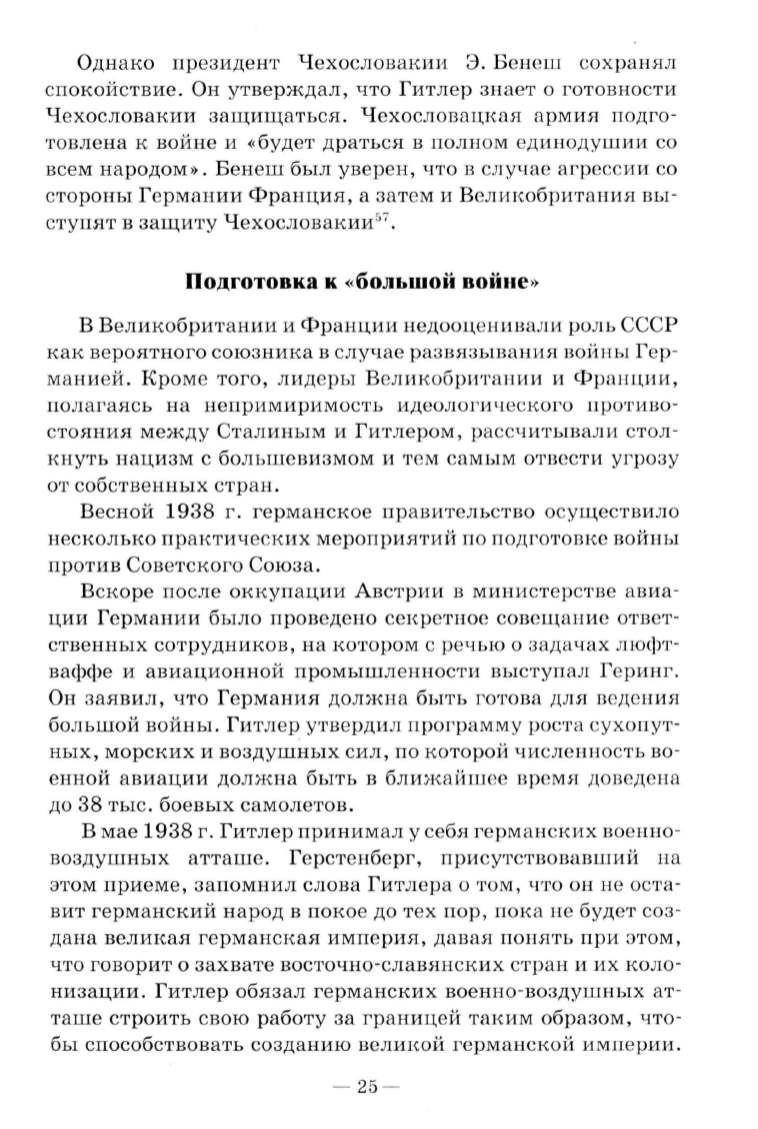 Однако президент Чехословакии Э. Бенеш сохранял спокойствие. Он утверждал, что Гитлер знает о готовности Чехословакии защищаться. Чехословацкая армия подготовлена к войне и «будет драться в полном единодушии со всем народом». Бенеш был уверен, что в случае агрессии со стороны Германии Франция, а затем и Великобритания выступят в защиту Чехословакии$^{57}$.

Подготовка к «большой войне»

В Великобритании и Франции недооценивали роль СССР как вероятного союзника в случае развязывания войны Германией. Кроме того, лидеры Великобритании и Франции, полагаясь на непримиримость идеологического противостояния между Сталиным и Гитлером, рассчитывали столкнуть нацизм с большевизмом и тем самым отвести угрозу от собственных стран.

Весной 1938 г. германское правительство осуществило несколько практических мероприятий по подготовке войны против Советского Союза.

Вскоре после оккупации Австрии в министерстве авиации Германии было проведено секретное совещание ответственных сотрудников, на котором с речью о задачах люфтваффе и авиационной промышленности выступал Геринг. Он заявил, что Германия должна быть готова для ведения большой войны. Гитлер утвердил программу роста сухопутных, морских и воздушных сил, по которой численность военной авиации должна быть в ближайшее время доведена до 38 тыс. боевых самолетов.

В мае 1938 г. Гитлер принимал у себя германских военно-воздушных атташе. Герстенберг, присутствовавший на этом приеме, запомнил слова Гитлера о том, что он не оставит германский народ в покое до тех пор, пока не будет создана великая германская империя, давая понять при этом, что говорит о захвате восточно-славянских стран и их колонизации. Гитлер обязал германских военно-воздушных атташе строить свою работу за границей таким образом, чтобы способствовать созданию великой германской империи.

— 25 —